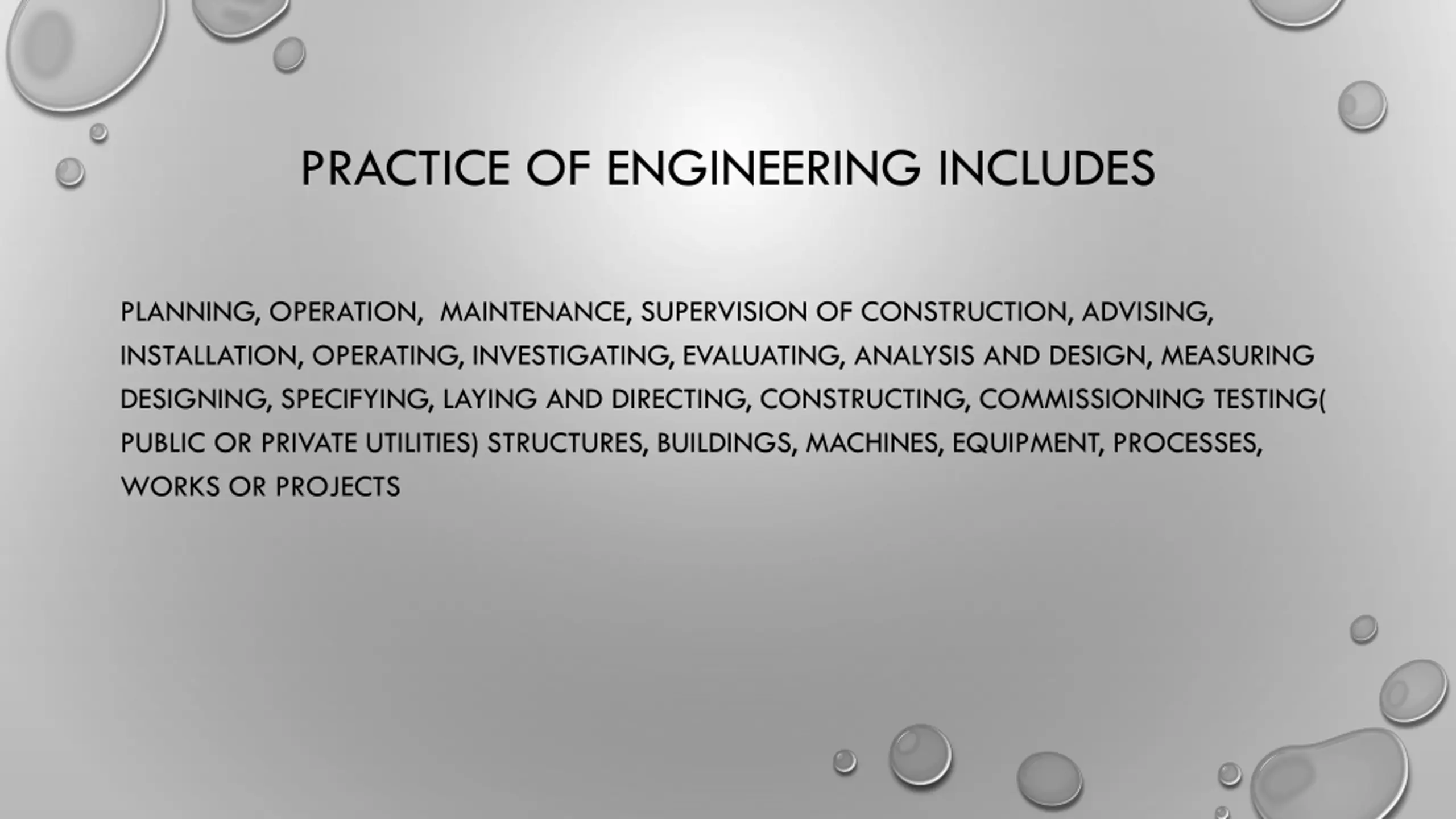 PRACTICE OF ENGINEERING INCLUDES

PLANNING, OPERATION, MAINTENANCE, SUPERVISION OF CONSTRUCTION, ADVISING, INSTALLATION, OPERATING, INVESTIGATING, EVALUATING, ANALYSIS AND DESIGN, MEASURING DESIGNING, SPECIFYING, LAYING AND DIRECTING, CONSTRUCTING, COMMISSIONING TESTING( PUBLIC OR PRIVATE UTILITIES) STRUCTURES, BUILDINGS, MACHINES, EQUIPMENT, PROCESSES, WORKS OR PROJECTS